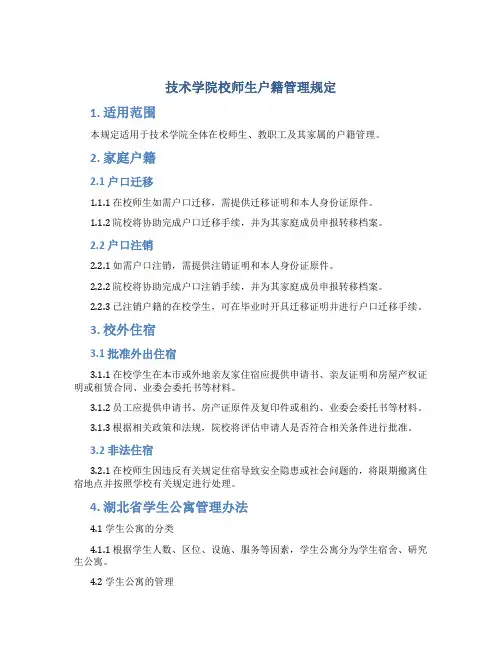 技术学院校师生户籍管理规定

1. 适用范围

本规定适用于技术学院全体在校师生、教职工及其家属的户籍管理。

2. 家庭户籍

2.1 户口迁移

1.1.1 在校师生如需户口迁移，需提供迁移证明和本人身份证原件。

1.1.2 院校将协助完成户口迁移手续，并为其家庭成员申报转移档案。

2.2 户口注销

2.2.1 如需户口注销，需提供注销证明和本人身份证原件。

2.2.2 院校将协助完成户口注销手续，并为其家庭成员申报转移档案。

2.2.3 已注销户籍的在校学生，可在毕业时开具迁移证明并进行户口迁移手续。

3. 校外住宿

3.1 批准外出住宿

3.1.1 在校学生在本市或外地亲友家住宿应提供申请书、亲友证明和房屋产权证明或租赁合同、业委会委托书等材料。

3.1.2 员工应提供申请书、房产证原件及复印件或租约、业委会委托书等材料。

3.1.3 根据相关政策和法规，院校将评估申请人是否符合相关条件进行批准。

3.2 非法住宿

3.2.1 在校师生因违反有关规定住宿导致安全隐患或社会问题的，将限期搬离住宿地点并按照学校有关规定进行处理。

4. 湖北省学生公寓管理办法

4.1 学生公寓的分类

4.1.1 根据学生人数、区位、设施、服务等因素，学生公寓分为学生宿舍、研究生公寓。

4.2 学生公寓的管理